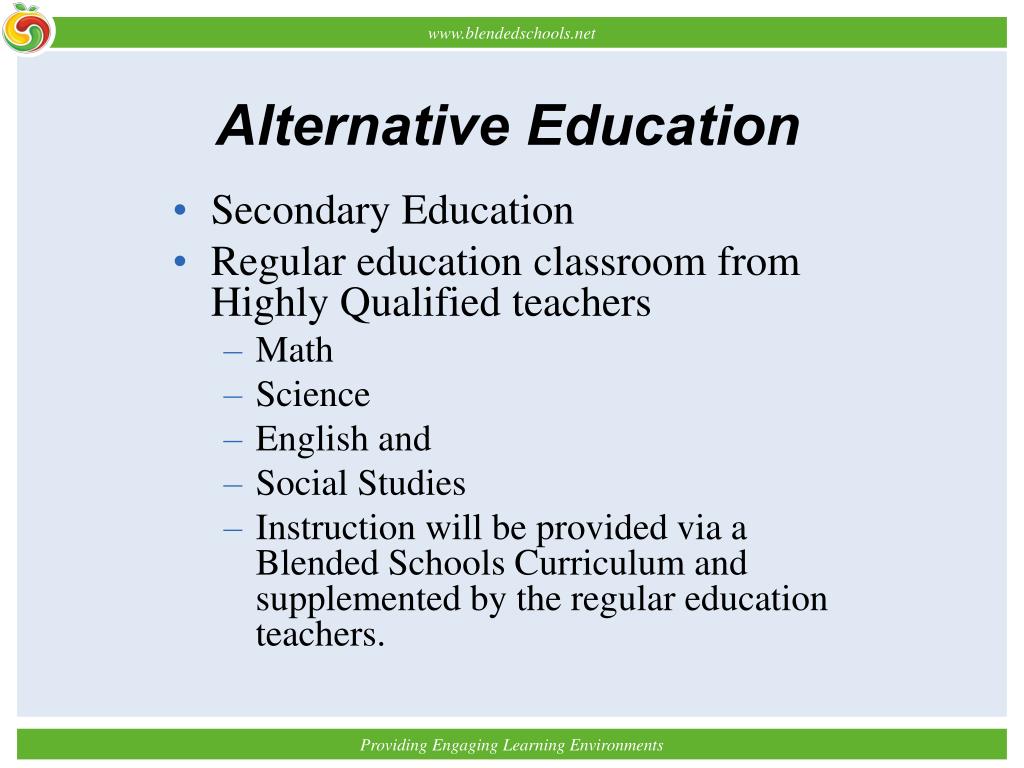 www.blendedschools.net

Alternative Education

• Secondary Education
• Regular education classroom from Highly Qualified teachers
– Math
– Science
– English and
– Social Studies
– Instruction will be provided via a Blended Schools Curriculum and supplemented by the regular education teachers.

Providing Engaging Learning Environments